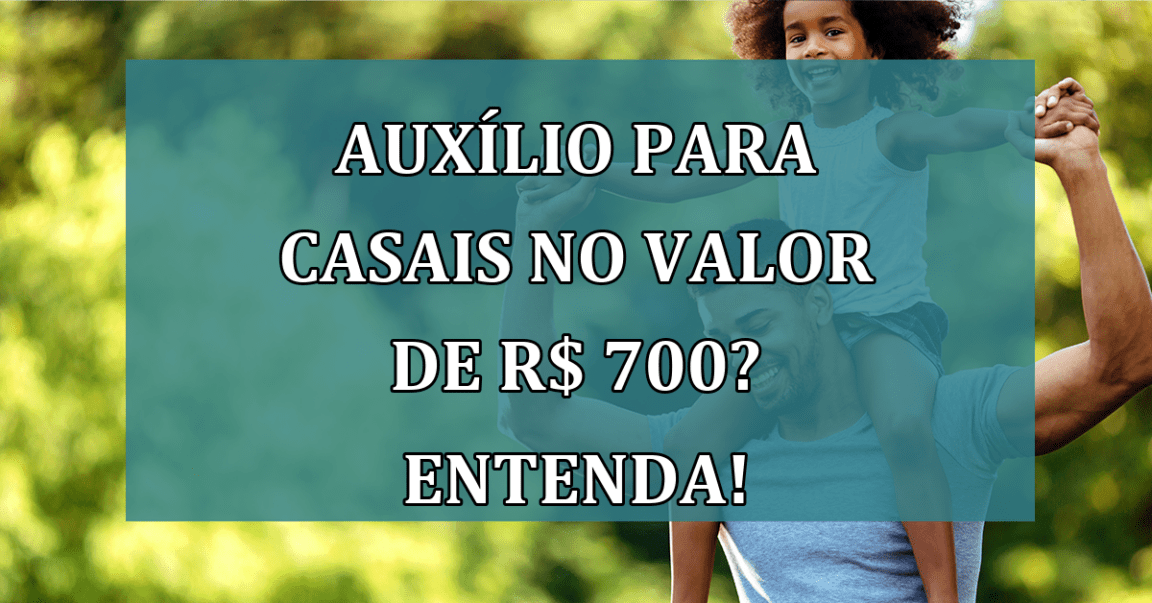 AUXÍLIO PARA CASAIS NO VALOR DE R$ 700? ENTENDA!